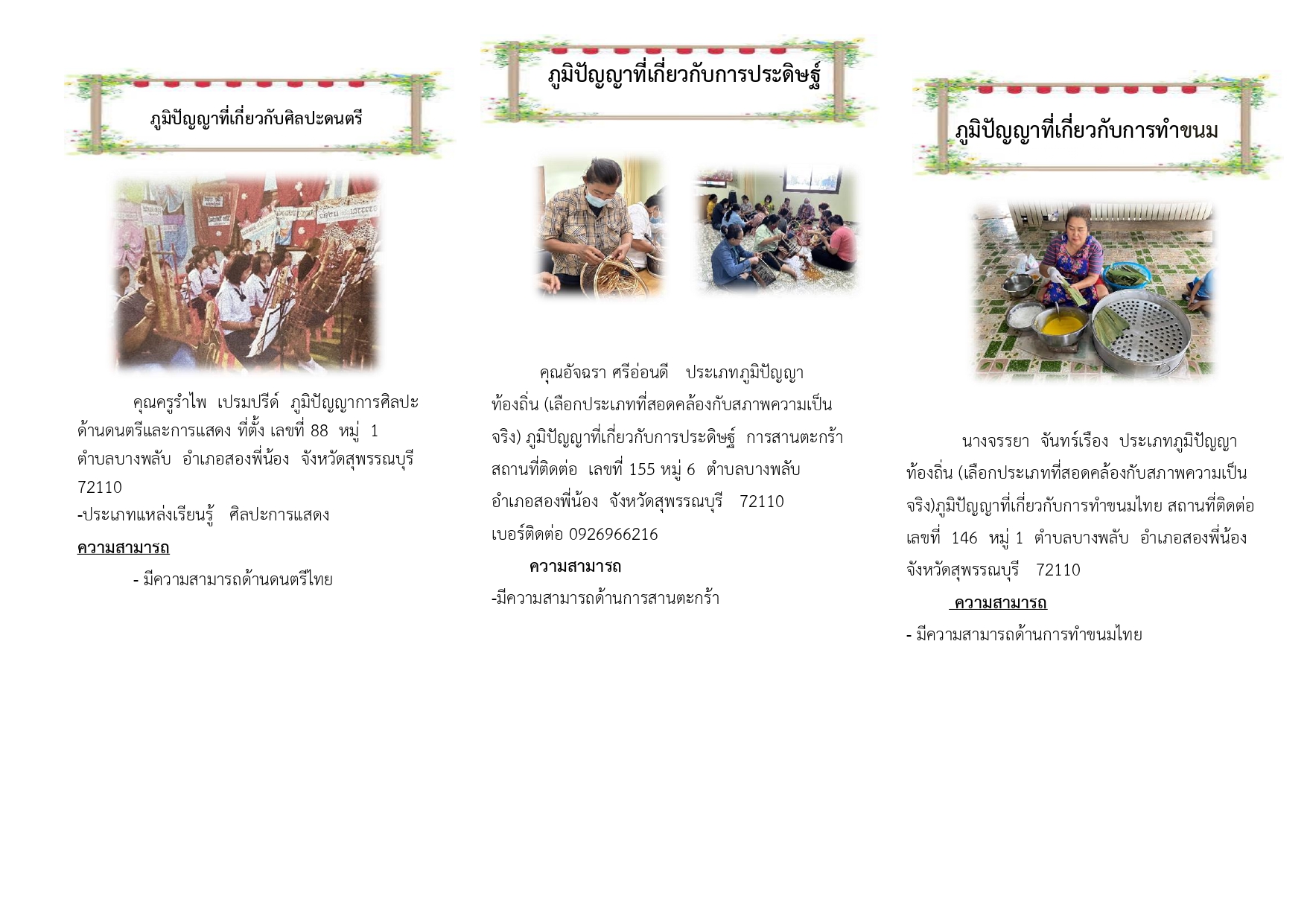 ภูมิปัญญาที่เกี่ยวกับศิลปะดนตรี

คุณครูรำไพ เปรมปรีด์ ภูมิปัญญาการศิลปะด้านดนตรีและการแสดง ที่ตั้ง เลขที่ 88 หมู่ 1 ตำบลบางพลับ อำเภอสองพี่น้อง จังหวัดสุพรรณบุรี 72110

-ประเภทแหล่งเรียนรู้ ศิลปะการแสดง

ความสามารถ

- มีความสามารถด้านดนตรีไทย

ภูมิปัญญาที่เกี่ยวกับการประดิษฐ์

คุณอัจฉรา ศรีอ่อนดี ประเภทภูมิปัญญาท้องถิ่น (เลือกประเภทที่สอดคล้องกับสภาพความเป็นจริง) ภูมิปัญญาที่เกี่ยวกับการประดิษฐ์ การสานตะกร้า สถานที่ติดต่อ เลขที่ 155 หมู่ 6 ตำบลบางพลับ อำเภอสองพี่น้อง จังหวัดสุพรรณบุรี 72110 เบอร์ติดต่อ 0926966216

ความสามารถ

-มีความสามารถด้านการสานตะกร้า

ภูมิปัญญาที่เกี่ยวกับการทำขนม

นางจรรยา จันทร์เรือง ประเภทภูมิปัญญาท้องถิ่น (เลือกประเภทที่สอดคล้องกับสภาพความเป็นจริง)ภูมิปัญญาที่เกี่ยวกับการทำขนมไทย สถานที่ติดต่อ เลขที่ 146 หมู่ 1 ตำบลบางพลับ อำเภอสองพี่น้อง จังหวัดสุพรรณบุรี 72110

ความสามารถ

- มีความสามารถด้านการทำขนมไทย